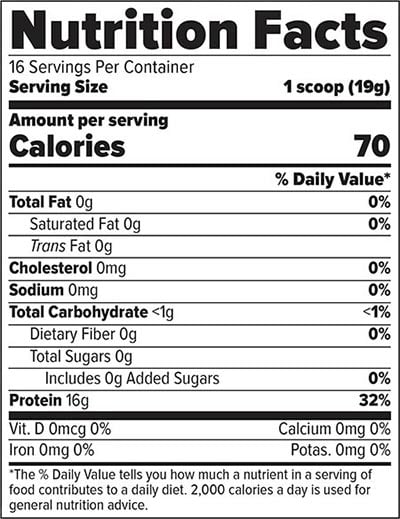 Nutrition Facts

16 Servings Per Container
Serving Size 1 scoop (19g)

Amount per serving
Calories 70

% Daily Value*

Total Fat 0g 0%
Saturated Fat 0g 0%
Trans Fat 0g
Cholesterol 0mg 0%
Sodium 0mg 0%
Total Carbohydrate <1g <1%
Dietary Fiber 0g 0%
Total Sugars 0g
Includes 0g Added Sugars 0%
Protein 16g 32%

Vit. D 0mcg 0% Calcium 0mg 0%
Iron 0mg 0% Potas. 0mg 0%

*The % Daily Value tells you how much a nutrient in a serving of food contributes to a daily diet. 2,000 calories a day is used for general nutrition advice.